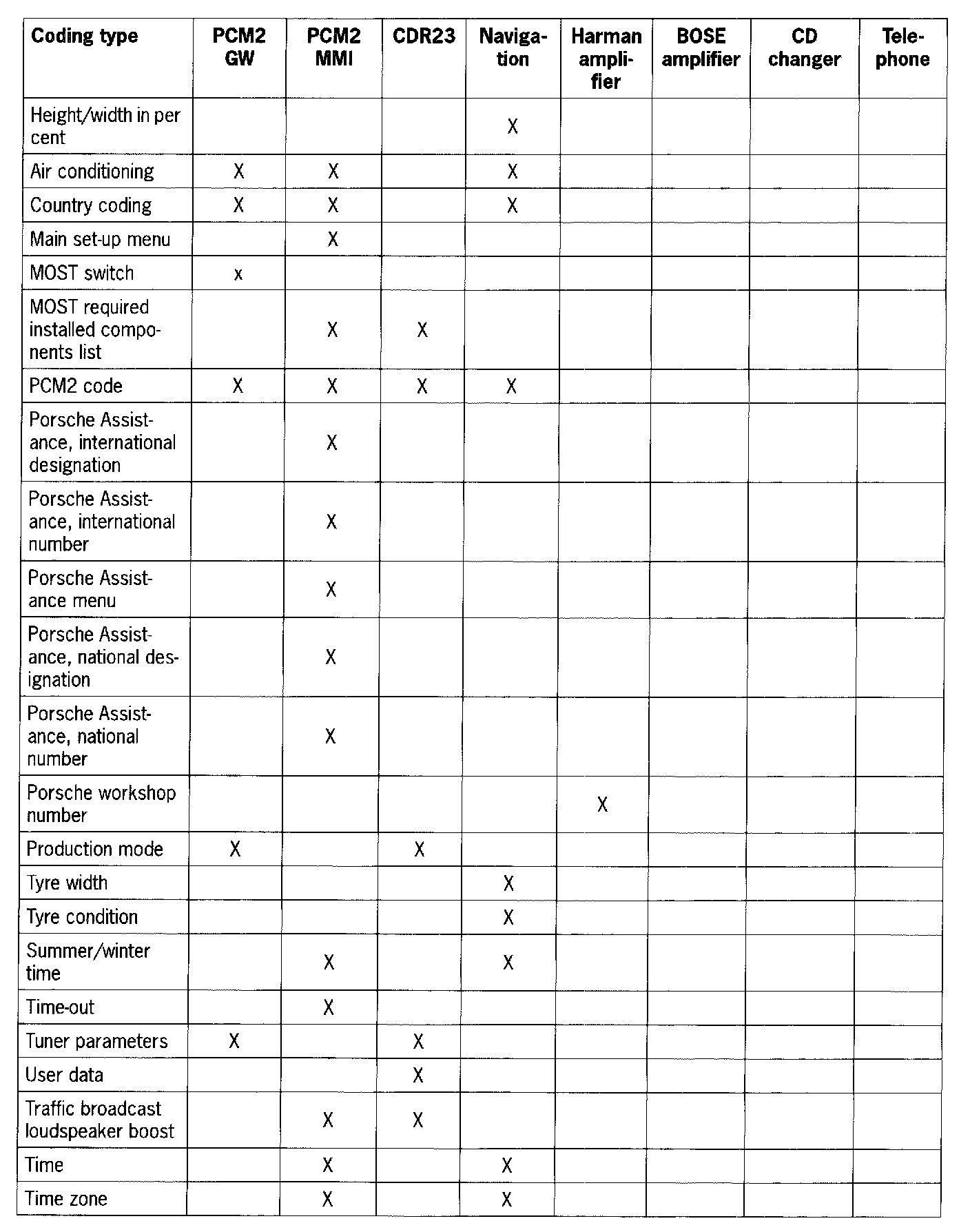 | Coding type | PCM2 GW | PCM2 MMI | CDR23 | Navigation | Harman amplifier | BOSE amplifier | CD changer | Telephone |
|---|---|---|---|---|---|---|---|---|
| Height/width in per cent | | | | X | | | | |
| Air conditioning | X | X | | X | | | | |
| Country coding | X | X | | X | | | | |
| Main set-up menu | | X | | | | | | |
| MOST switch | x | | | | | | | |
| MOST required installed components list | | X | X | | | | | |
| PCM2 code | X | X | X | X | | | | |
| Porsche Assistance, international designation | | X | | | | | | |
| Porsche Assistance, international number | | X | | | | | | |
| Porsche Assistance menu | | X | | | | | | |
| Porsche Assistance, national designation | | X | | | | | | |
| Porsche Assistance, national number | | X | | | | | | |
| Porsche workshop number | | | | | X | | | |
| Production mode | X | | X | | | | | |
| Tyre width | | | | X | | | | |
| Tyre condition | | | | X | | | | |
| Summer/winter time | | X | | X | | | | |
| Time-out | | X | | | | | | |
| Tuner parameters | X | | X | | | | | |
| User data | | | X | | | | | |
| Traffic broadcast loudspeaker boost | | X | X | | | | | |
| Time | | X | | X | | | | |
| Time zone | | X | | X | | | | |